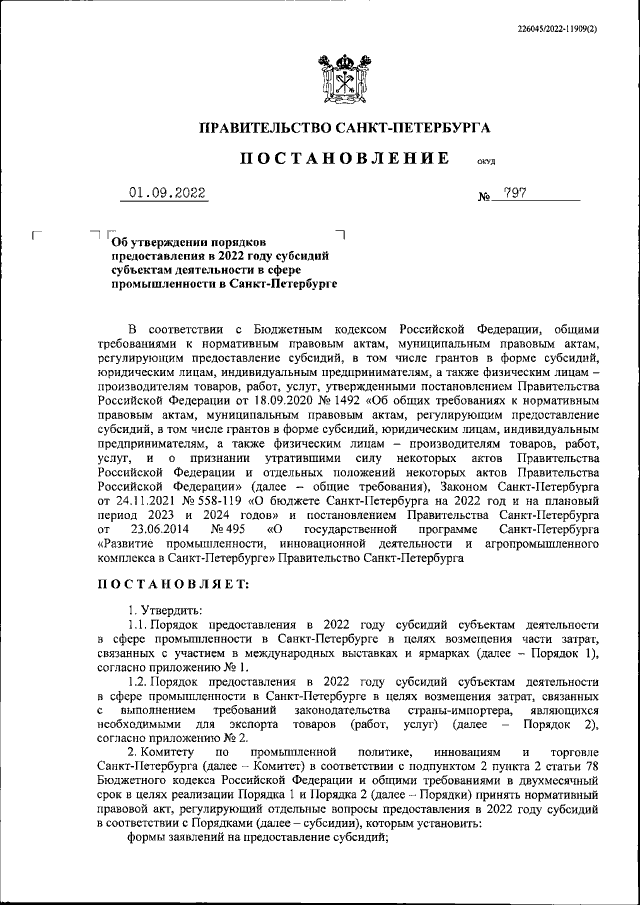 226045/2022-11909(2)

ПРАВИТЕЛЬСТВО САНКТ-ПЕТЕРБУРГА

ПОСТАНОВЛЕНИЕ

ОКУД

01.09.2022

№ 797

Об утверждении порядков предоставления в 2022 году субсидий субъектам деятельности в сфере промышленности в Санкт-Петербурге

В соответствии с Бюджетным кодексом Российской Федерации, общими требованиями к нормативным правовым актам, муниципальным правовым актам, регулирующим предоставление субсидий, в том числе грантов в форме субсидий, юридическим лицам, индивидуальным предпринимателям, а также физическим лицам – производителям товаров, работ, услуг, утвержденными постановлением Правительства Российской Федерации от 18.09.2020 № 1492 «Об общих требованиях к нормативным правовым актам, муниципальным правовым актам, регулирующим предоставление субсидий, в том числе грантов в форме субсидий, юридическим лицам, индивидуальным предпринимателям, а также физическим лицам – производителям товаров, работ, услуг, и о признании утратившими силу некоторых актов Правительства Российской Федерации и отдельных положений некоторых актов Правительства Российской Федерации» (далее – общие требования), Законом Санкт-Петербурга от 24.11.2021 № 558-119 «О бюджете Санкт-Петербурга на 2022 год и на плановый период 2023 и 2024 годов» и постановлением Правительства Санкт-Петербурга от 23.06.2014 № 495 «О государственной программе Санкт-Петербурга «Развитие промышленности, инновационной деятельности и агропромышленного комплекса в Санкт-Петербурге» Правительство Санкт-Петербурга

ПОСТАНОВЛЯЕТ:

1. Утвердить:

1.1. Порядок предоставления в 2022 году субсидий субъектам деятельности в сфере промышленности в Санкт-Петербурге в целях возмещения части затрат, связанных с участием в международных выставках и ярмарках (далее – Порядок 1), согласно приложению № 1.

1.2. Порядок предоставления в 2022 году субсидий субъектам деятельности в сфере промышленности в Санкт-Петербурге в целях возмещения затрат, связанных с выполнением требований законодательства страны-импортера, являющихся необходимыми для экспорта товаров (работ, услуг) (далее – Порядок 2), согласно приложению № 2.

2. Комитету по промышленной политике, инновациям и торговле Санкт-Петербурга (далее – Комитет) в соответствии с подпунктом 2 пункта 2 статьи 78 Бюджетного кодекса Российской Федерации и общими требованиями в двухмесячный срок в целях реализации Порядка 1 и Порядка 2 (далее – Порядки) принять нормативный правовой акт, регулирующий отдельные вопросы предоставления в 2022 году субсидий в соответствии с Порядками (далее – субсидии), которым установить:

формы заявлений на предоставление субсидий;